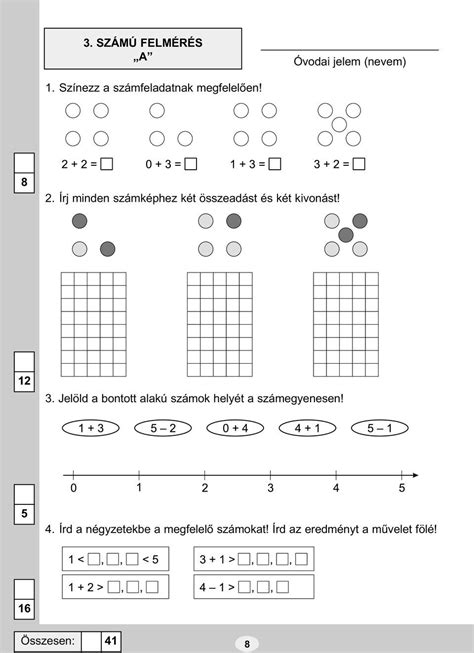 3. SZÁMÚ FELMÉRÉS
„A”

Óvodai jelem (nevem)

1. Színezz a számfeladatnak megfelelően!

$2 + 2 = \square$ $0 + 3 = \square$ $1 + 3 = \square$ $3 + 2 = \square$

8

2. Írj minden számképhez két összeadást és két kivonást!

12

3. Jelöld a bontott alakú számok helyét a számegyenesen!

$1 + 3$ $5 - 2$ $0 + 4$ $4 + 1$ $5 - 1$

0 1 2 3 4 5

5

4. Írd a négyzetekbe a megfelelő számokat! Írd az eredményt a művelet fölé!

$1 < \square, \square, \square < 5$
$3 + 1 > \square, \square, \square, \square$
$1 + 2 > \square, \square, \square$
$4 - 1 > \square, \square, \square$

16

Összesen: 41

8